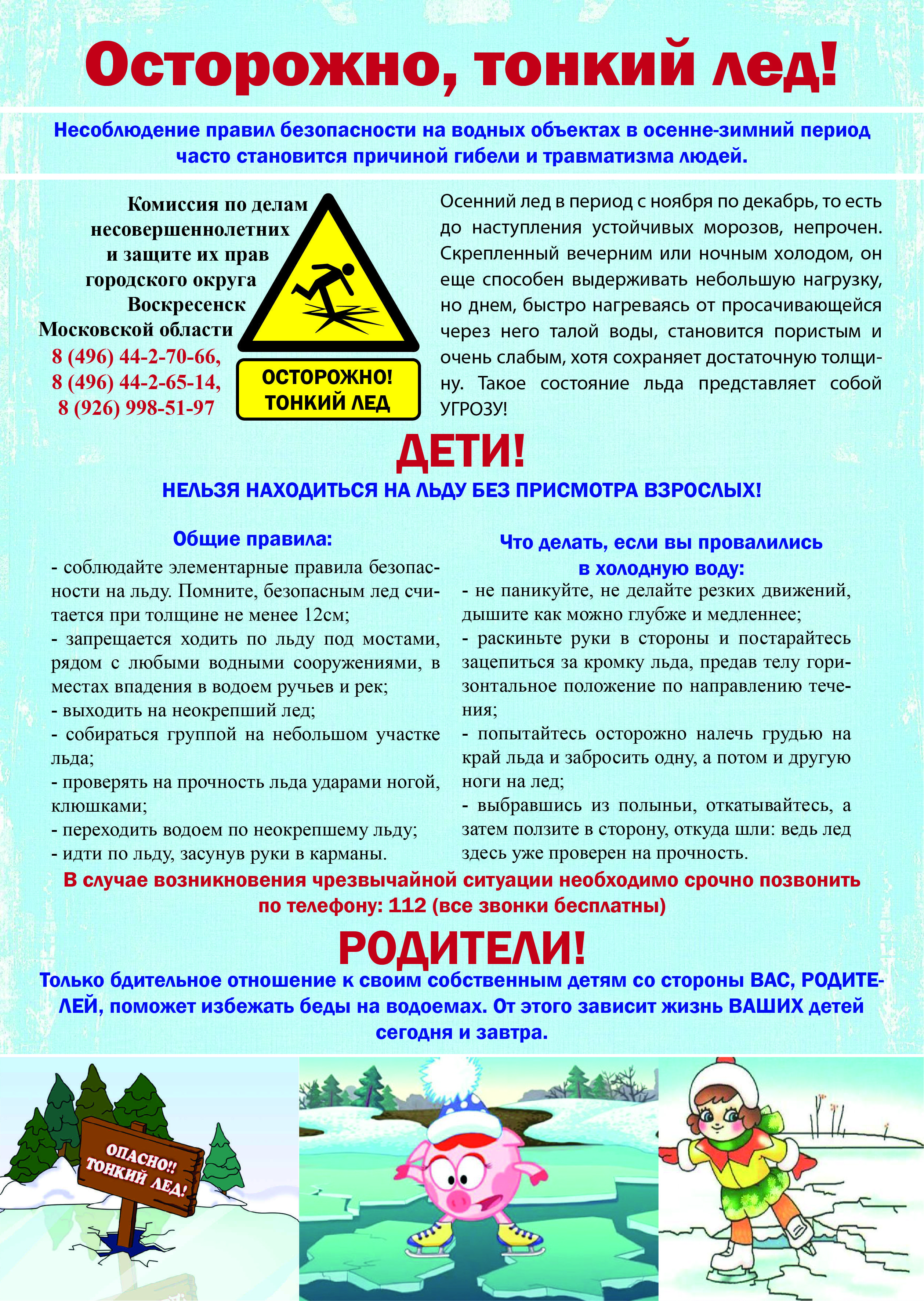 Осторожно, тонкий лед!

Несоблюдение правил безопасности на водных объектах в осенне-зимний период часто становится причиной гибели и травматизма людей.

Комиссия по делам несовершеннолетних и защите их прав городского округа Воскресенск Московской области
8 (496) 44-2-70-66,
8 (496) 44-2-65-14,
8 (926) 998-51-97

ОСТОРОЖНО! ТОНКИЙ ЛЕД

Осенний лед в период с ноября по декабрь, то есть до наступления устойчивых морозов, непрочен. Скрепленный вечерним или ночным холодом, он еще способен выдерживать небольшую нагрузку, но днем, быстро нагреваясь от просачивающейся через него талой воды, становится пористым и очень слабым, хотя сохраняет достаточную толщину. Такое состояние льда представляет собой УГРОЗУ!

ДЕТИ!
НЕЛЬЗЯ НАХОДИТЬСЯ НА ЛЬДУ БЕЗ ПРИСМОТРА ВЗРОСЛЫХ!

Общие правила:
- соблюдайте элементарные правила безопасности на льду. Помните, безопасным лед считается при толщине не менее 12см;
- запрещается ходить по льду под мостами, рядом с любыми водными сооружениями, в местах впадения в водоем ручьев и рек;
- выходить на неокрепший лед;
- собираться группой на небольшом участке льда;
- проверять на прочность льда ударами ногой, клюшками;
- переходить водоем по неокрепшему льду;
- идти по льду, засунув руки в карманы.

Что делать, если вы провалились в холодную воду:
- не паникуйте, не делайте резких движений, дышите как можно глубже и медленнее;
- раскиньте руки в стороны и постарайтесь зацепиться за кромку льда, предав телу горизонтальное положение по направлению течения;
- попытайтесь осторожно налечь грудью на край льда и забросить одну, а потом и другую ноги на лед;
- выбравшись из полыньи, откатывайтесь, а затем ползите в сторону, откуда шли: ведь лед здесь уже проверен на прочность.

В случае возникновения чрезвычайной ситуации необходимо срочно позвонить по телефону: 112 (все звонки бесплатны)

РОДИТЕЛИ!
Только бдительное отношение к своим собственным детям со стороны ВАС, РОДИТЕЛЕЙ, поможет избежать беды на водоемах. От этого зависит жизнь ВАШИХ детей сегодня и завтра.

ОПАСНО!! ТОНКИЙ ЛЕД!